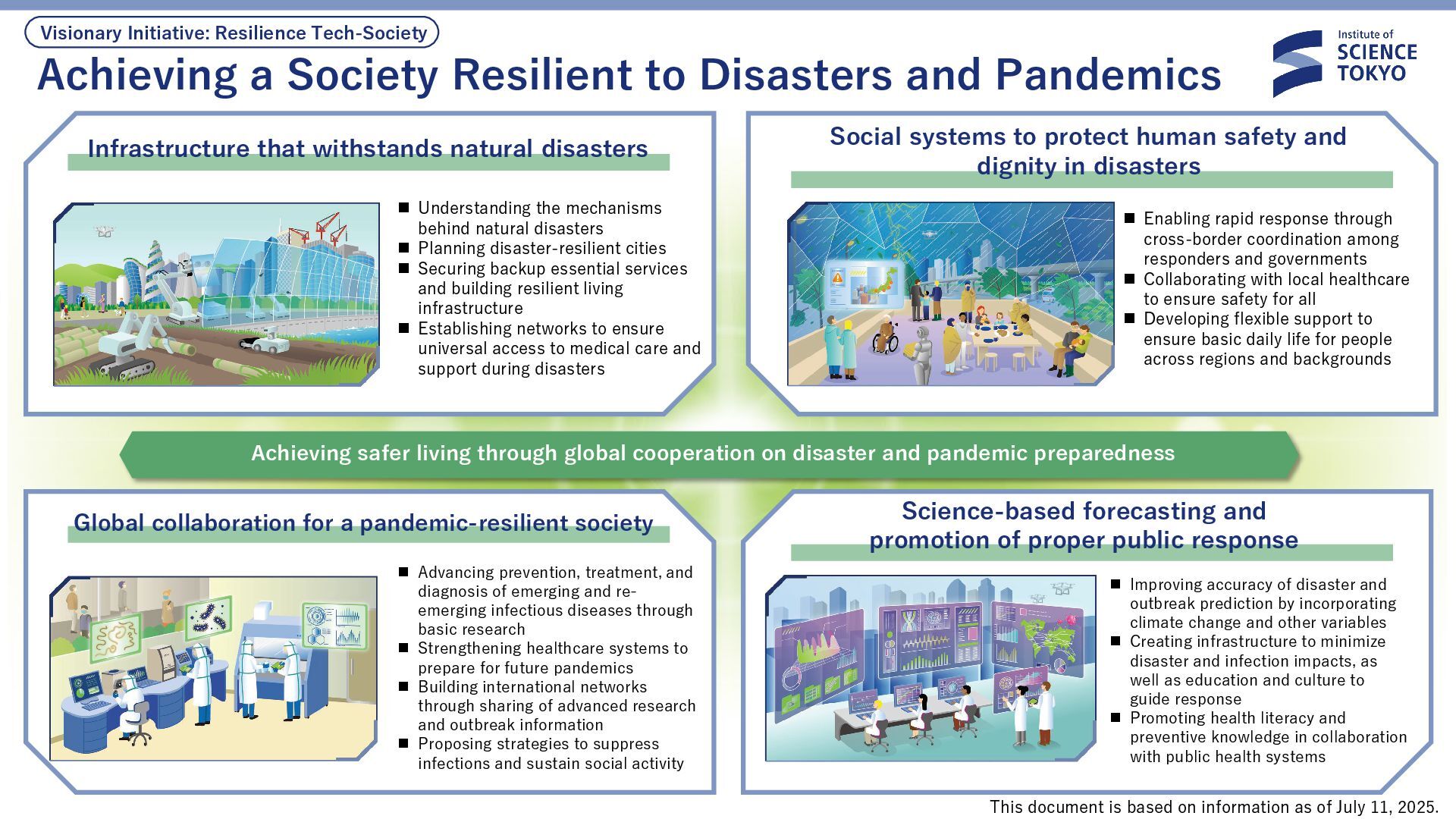 Visionary Initiative: Resilience Tech-Society

Achieving a Society Resilient to Disasters and Pandemics

Institute of SCIENCE TOKYO

Infrastructure that withstands natural disasters

■ Understanding the mechanisms behind natural disasters
■ Planning disaster-resilient cities
■ Securing backup essential services and building resilient living infrastructure
■ Establishing networks to ensure universal access to medical care and support during disasters

Social systems to protect human safety and dignity in disasters

■ Enabling rapid response through cross-border coordination among responders and governments
■ Collaborating with local healthcare to ensure safety for all
■ Developing flexible support to ensure basic daily life for people across regions and backgrounds

Achieving safer living through global cooperation on disaster and pandemic preparedness

Global collaboration for a pandemic-resilient society

■ Advancing prevention, treatment, and diagnosis of emerging and re-emerging infectious diseases through basic research
■ Strengthening healthcare systems to prepare for future pandemics
■ Building international networks through sharing of advanced research and outbreak information
■ Proposing strategies to suppress infections and sustain social activity

Science-based forecasting and promotion of proper public response

■ Improving accuracy of disaster and outbreak prediction by incorporating climate change and other variables
■ Creating infrastructure to minimize disaster and infection impacts, as well as education and culture to guide response
■ Promoting health literacy and preventive knowledge in collaboration with public health systems

This document is based on information as of July 11, 2025.